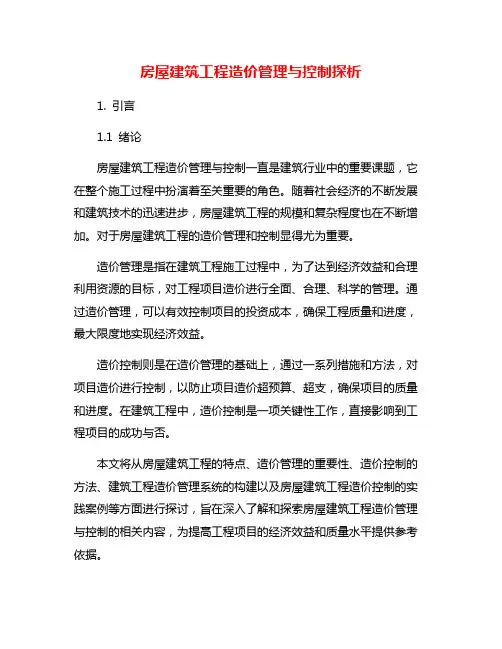 房屋建筑工程造价管理与控制探析

1. 引言

1.1 绪论

房屋建筑工程造价管理与控制一直是建筑行业中的重要课题，它在整个施工过程中扮演着至关重要的角色。随着社会经济的不断发展和建筑技术的迅速进步，房屋建筑工程的规模和复杂程度也在不断增加。对于房屋建筑工程的造价管理和控制显得尤为重要。

造价管理是指在建筑工程施工过程中，为了达到经济效益和合理利用资源的目标，对工程项目造价进行全面、合理、科学的管理。通过造价管理，可以有效控制项目的投资成本，确保工程质量和进度，最大限度地实现经济效益。

造价控制则是在造价管理的基础上，通过一系列措施和方法，对项目造价进行控制，以防止项目造价超预算、超支，确保项目的质量和进度。在建筑工程中，造价控制是一项关键性工作，直接影响到工程项目的成功与否。

本文将从房屋建筑工程的特点、造价管理的重要性、造价控制的方法、建筑工程造价管理系统的构建以及房屋建筑工程造价控制的实践案例等方面进行探讨，旨在深入了解和探索房屋建筑工程造价管理与控制的相关内容，为提高工程项目的经济效益和质量水平提供参考依据。